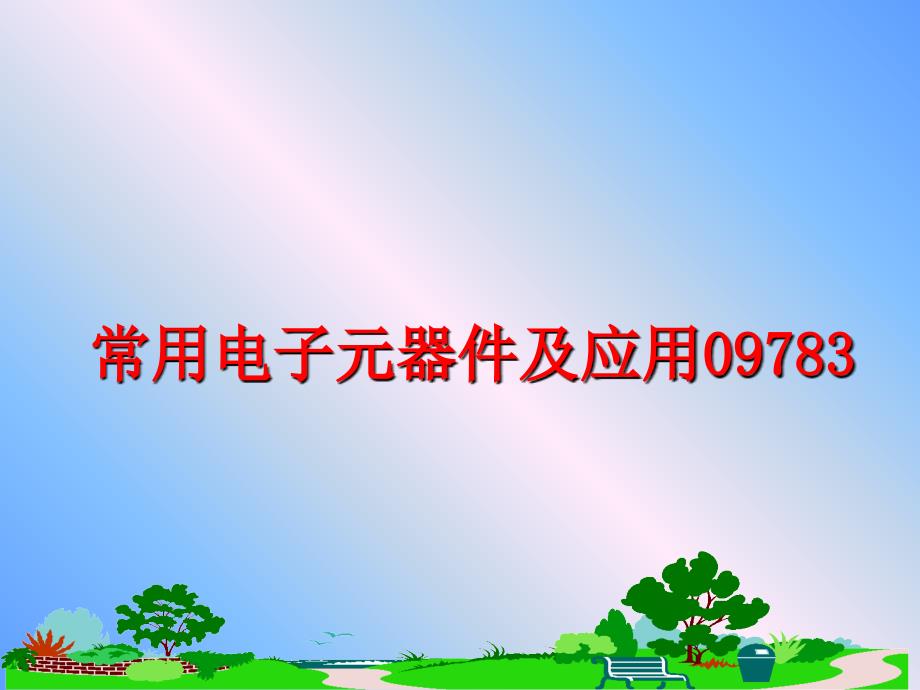 常用电子元器件及应用09783